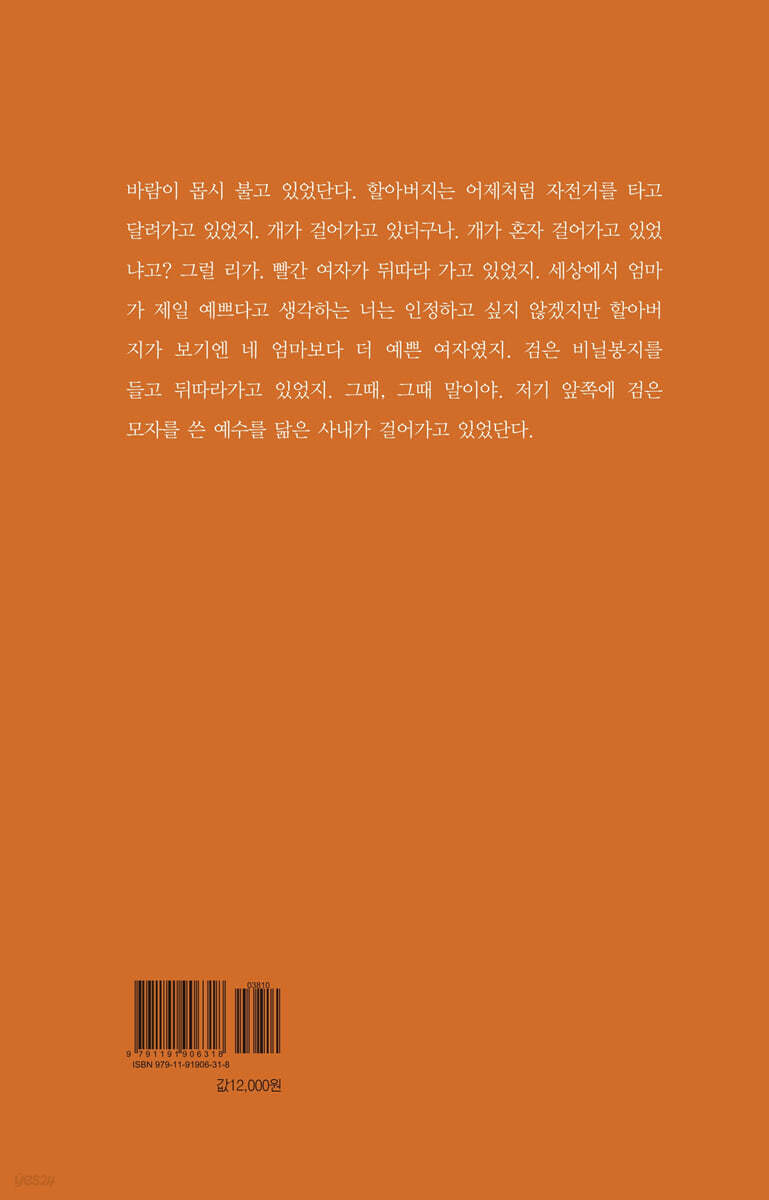 바람이 몹시 불고 있었단다. 할아버지는 어제처럼 자전거를 타고 달려가고 있었지. 개가 걸어가고 있더구나. 개가 혼자 걸어가고 있었냐고? 그럴 리가. 빨간 여자가 뒤따라 가고 있었지. 세상에서 엄마가 제일 예쁘다고 생각하는 너는 인정하고 싶지 않겠지만 할아버지가 보기엔 네 엄마보다 더 예쁜 여자였지. 검은 비닐봉지를 들고 뒤따라가고 있었지. 그때, 그때 말이야. 저기 앞쪽에 검은 모자를 쓴 예수를 닮은 사내가 걸어가고 있었단다.

03810

9 791191 906318

ISBN 979-11-91906-31-8

값12,000원

yes24